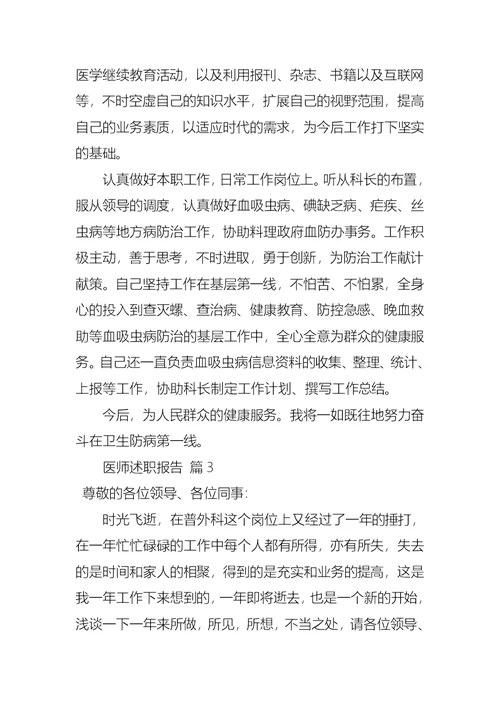 医学继续教育活动，以及利用报刊、杂志、书籍以及互联网等，不时空虚自己的知识水平，扩展自己的视野范围，提高自己的业务素质，以适应时代的需求，为今后工作打下坚实的基础。

认真做好本职工作，日常工作岗位上。听从科长的布置，服从领导的调度，认真做好血吸虫病、碘缺乏病、疟疾、丝虫病等地方病防治工作，协助料理政府血防办事务。工作积极主动，善于思考，不时进取，勇于创新，为防治工作献计献策。自己坚持工作在基层第一线，不怕苦、不怕累，全身心的投入到查灭螺、查治病、健康教育、防控急感、晚血救助等血吸虫病防治的基层工作中，全心全意为群众的健康服务。自己还一直负责血吸虫病信息资料的收集、整理、统计、上报等工作，协助科长制定工作计划、撰写工作总结。

今后，为人民群众的健康服务。我将一如既往地努力奋斗在卫生防病第一线。

医师述职报告 篇3

尊敬的各位领导、各位同事：

时光飞逝，在普外科这个岗位上又经过了一年的捶打，在一年忙忙碌碌的工作中每个人都有所得，亦有所失，失去的是时间和家人的相聚，得到的是充实和业务的提高，这是我一年工作下来想到的，一年即将逝去，也是一个新的开始，浅谈一下一年来所做，所见，所想，不当之处，请各位领导、